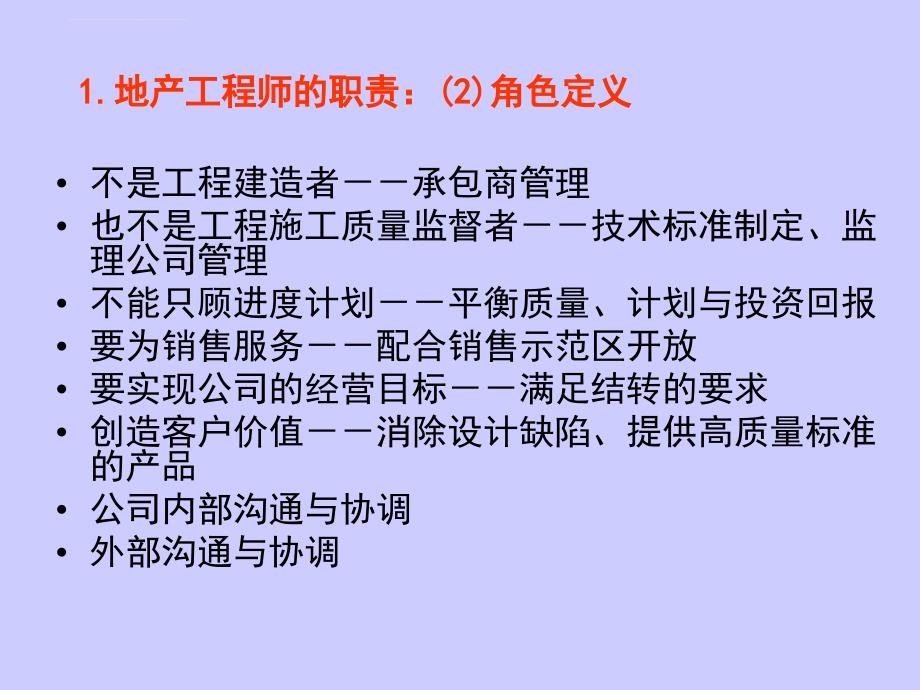 1.地产工程师的职责：(2)角色定义

• 不是工程建造者－－承包商管理
• 也不是工程施工质量监督者－－技术标准制定、监理公司管理
• 不能只顾进度计划－－平衡质量、计划与投资回报
• 要为销售服务－－配合销售示范区开放
• 要实现公司的经营目标－－满足结转的要求
• 创造客户价值－－消除设计缺陷、提供高质量标准的产品
• 公司内部沟通与协调
• 外部沟通与协调